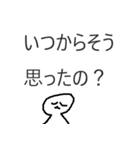 いつからそう
思ったの？